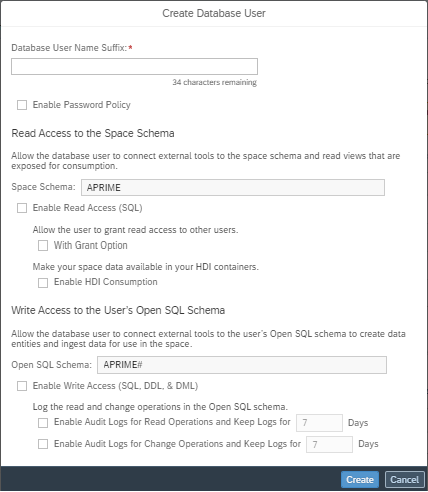 Create Database User

Database User Name Suffix:*

34 characters remaining

Enable Password Policy

Read Access to the Space Schema

Allow the database user to connect external tools to the space schema and read views that are exposed for consumption.

Space Schema: APRIME

Enable Read Access (SQL)

Allow the user to grant read access to other users.

With Grant Option

Make your space data available in your HDI containers.

Enable HDI Consumption

Write Access to the User's Open SQL Schema

Allow the database user to connect external tools to the user's Open SQL schema to create data entities and ingest data for use in the space.

Open SQL Schema: APRIME#

Enable Write Access (SQL, DDL, & DML)

Log the read and change operations in the Open SQL schema.

Enable Audit Logs for Read Operations and Keep Logs for 7 Days

Enable Audit Logs for Change Operations and Keep Logs for 7 Days

Create Cancel